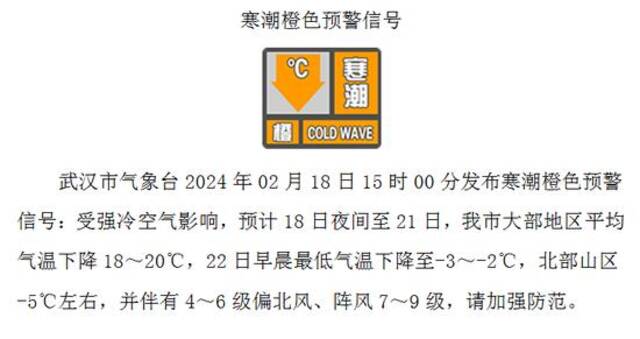 寒潮橙色预警信号

℃
寒潮
橙
COLD WAVE

武汉市气象台 2024 年 02 月 18 日 15 时 00 分发布寒潮橙色预警信号：受强冷空气影响，预计 18 日夜间至 21 日，我市大部地区平均气温下降 18～20℃，22 日早晨最低气温下降至-3～-2℃，北部山区-5℃左右，并伴有 4～6 级偏北风、阵风 7～9 级，请加强防范。